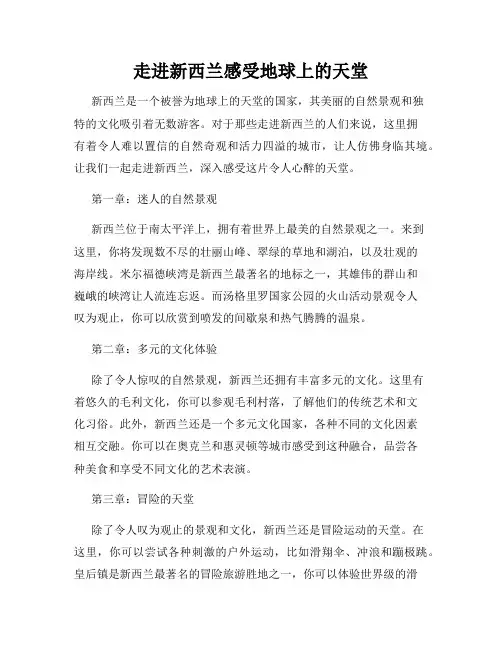 走进新西兰感受地球上的天堂

新西兰是一个被誉为地球上的天堂的国家，其美丽的自然景观和独特的文化吸引着无数游客。对于那些走进新西兰的人们来说，这里拥有着令人难以置信的自然奇观和活力四溢的城市，让人仿佛身临其境。让我们一起走进新西兰，深入感受这片令人心醉的天堂。

第一章：迷人的自然景观

新西兰位于南太平洋上，拥有着世界上最美的自然景观之一。来到这里，你将发现数不尽的壮丽山峰、翠绿的草地和湖泊，以及壮观的海岸线。米尔福德峡湾是新西兰最著名的地标之一，其雄伟的群山和巍峨的峡湾让人流连忘返。而汤格里罗国家公园的火山活动景观令人叹为观止，你可以欣赏到喷发的间歇泉和热气腾腾的温泉。

第二章：多元的文化体验

除了令人惊叹的自然景观，新西兰还拥有丰富多元的文化。这里有着悠久的毛利文化，你可以参观毛利村落，了解他们的传统艺术和文化习俗。此外，新西兰还是一个多元文化国家，各种不同的文化因素相互交融。你可以在奥克兰和惠灵顿等城市感受到这种融合，品尝各种美食和享受不同文化的艺术表演。

第三章：冒险的天堂

除了令人叹为观止的景观和文化，新西兰还是冒险运动的天堂。在这里，你可以尝试各种刺激的户外运动，比如滑翔伞、冲浪和蹦极跳。皇后镇是新西兰最著名的冒险旅游胜地之一，你可以体验世界级的滑